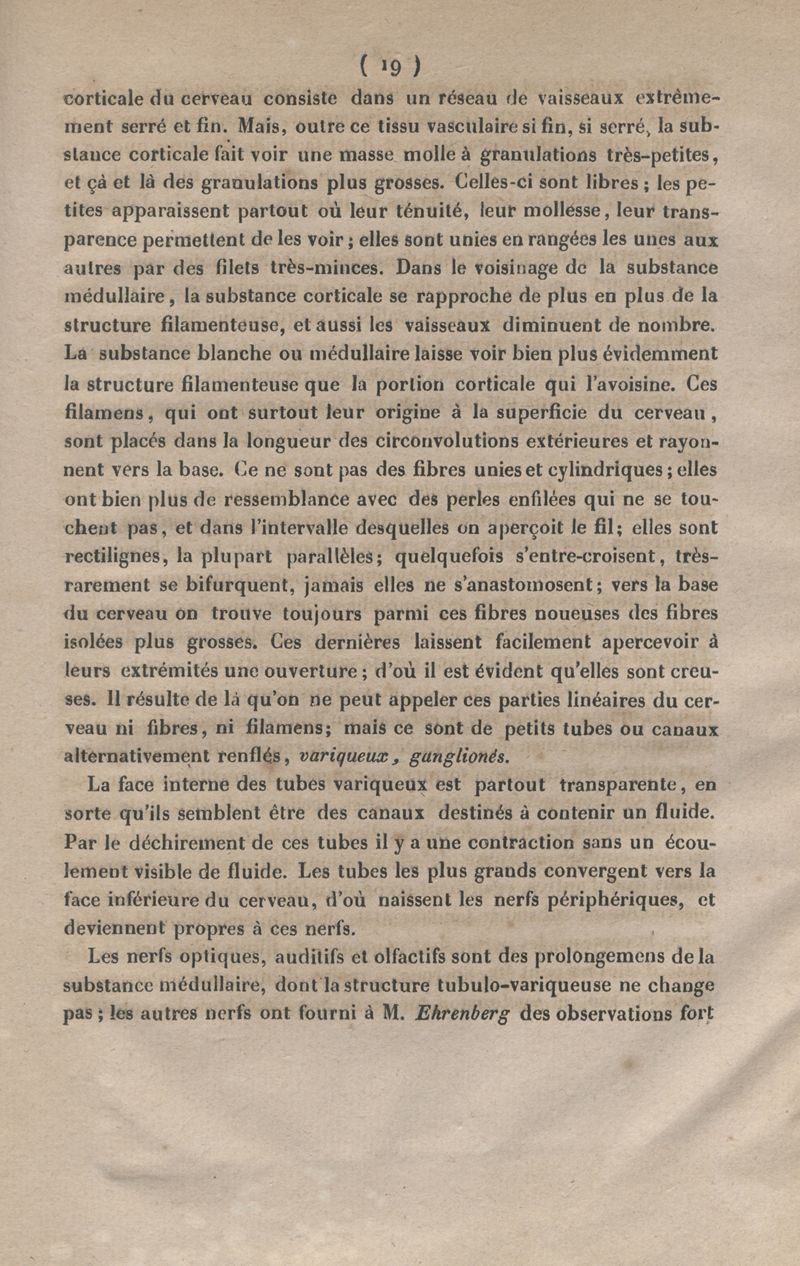 ( 19 )

corticale du cerveau consiste dans un réseau de vaisseaux extrêmement serré et fin. Mais, outre ce tissu vasculaire si fin, si serré, la substance corticale fait voir une masse molle à granulations très-petites, et çà et là des granulations plus grosses. Celles-ci sont libres ; les petites apparaissent partout où leur ténuité, leur mollesse, leur transparence permettent de les voir ; elles sont unies en rangées les unes aux autres par des filets très-minces. Dans le voisinage de la substance médullaire, la substance corticale se rapproche de plus en plus de la structure filamenteuse, et aussi les vaisseaux diminuent de nombre. La substance blanche ou médullaire laisse voir bien plus évidemment la structure filamenteuse que la portion corticale qui l'avoisine. Ces filamens, qui ont surtout leur origine à la superficie du cerveau, sont placés dans la longueur des circonvolutions extérieures et rayonnent vers la base. Ce ne sont pas des fibres unies et cylindriques ; elles ont bien plus de ressemblance avec des perles enfilées qui ne se touchent pas, et dans l'intervalle desquelles on aperçoit le fil ; elles sont rectilignes, la plupart parallèles ; quelquefois s'entre-croisent, très-rarement se bifurquent, jamais elles ne s'anastomosent ; vers la base du cerveau on trouve toujours parmi ces fibres noueuses des fibres isolées plus grosses. Ces dernières laissent facilement apercevoir à leurs extrémités une ouverture ; d'où il est évident qu'elles sont creuses. Il résulte de là qu'on ne peut appeler ces parties linéaires du cerveau ni fibres, ni filamens ; mais ce sont de petits tubes ou canaux alternativement renflés, variqueux, ganglionés.

La face interne des tubes variqueux est partout transparente, en sorte qu'ils semblent être des canaux destinés à contenir un fluide. Par le déchirement de ces tubes il y a une contraction sans un écoulement visible de fluide. Les tubes les plus grands convergent vers la face inférieure du cerveau, d'où naissent les nerfs périphériques, et deviennent propres à ces nerfs.

Les nerfs optiques, auditifs et olfactifs sont des prolongemens de la substance médullaire, dont la structure tubulo-variqueuse ne change pas ; les autres nerfs ont fourni à M. Ehrenberg des observations fort